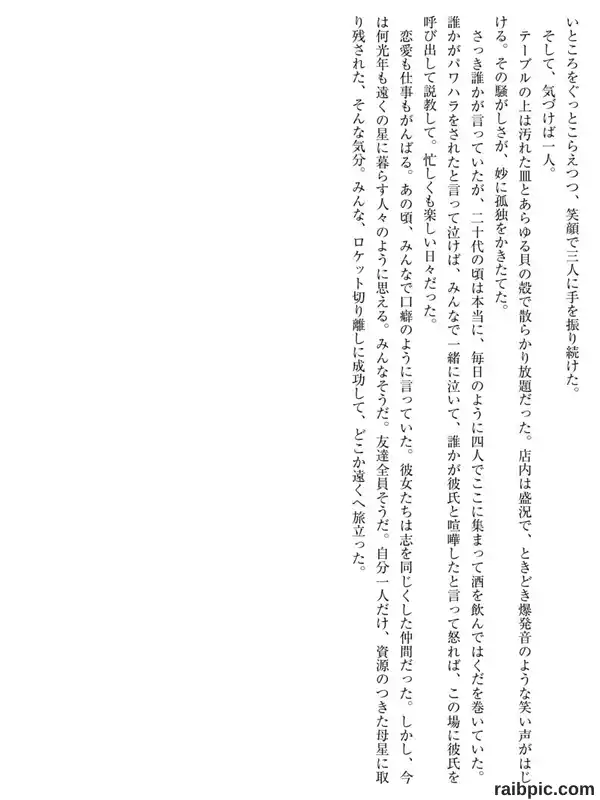 いところをぐっとこらえつつ、笑顔で三人に手を振り続けた。

そして、気づけば一人。

テーブルの上は汚れた皿とあらゆる貝の殻で散らかり放題だった。店内は盛況で、ときどき爆発音のような笑い声がはじける。その騒がしさが、妙に孤独をかきたてた。

さっき誰かが言っていたが、二十代の頃は本当に、毎日のように四人でここに集まって酒を飲んではくだを巻いていた。誰かがパワハラをされたと言って泣けば、みんなで一緒に泣いて、誰かが彼氏と喧嘩したと言って怒れば、この場に彼氏を呼び出して説教して。忙しくも楽しい日々だった。

恋愛も仕事もがんばる。あの頃、みんなで口癖のように言っていた。彼女たちは志を同じくした仲間だった。しかし、今は何光年も遠くの星に暮らす人々のように思える。みんなそうだ。友達全員そうだ。自分一人だけ、資源のつきた母星に取り残された、そんな気分。みんな、ロケット切り離しに成功して、どこか遠くへ旅立った。

raibpic.com